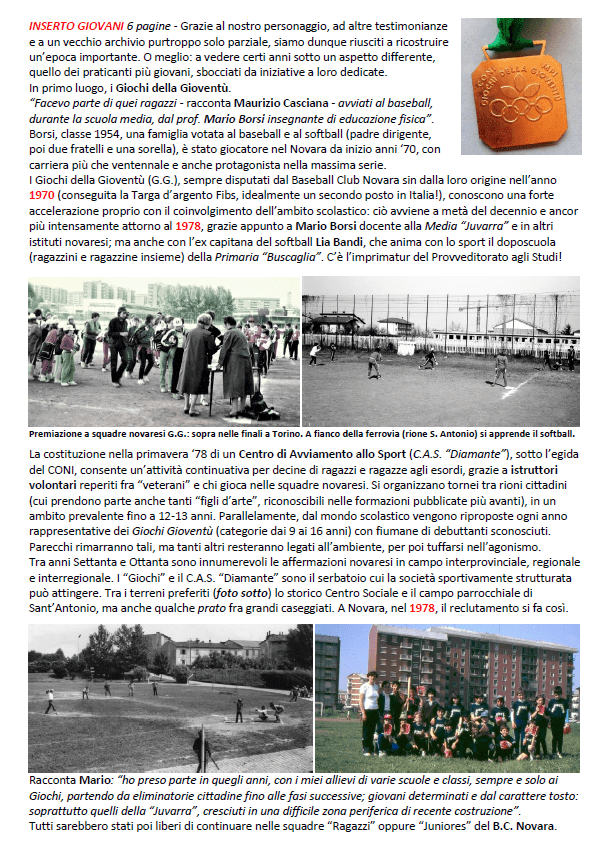 INSERTO GIOVANI 6 pagine - Grazie al nostro personaggio, ad altre testimonianze e a un vecchio archivio purtroppo solo parziale, siamo dunque riusciti a ricostruire un'epoca importante. O meglio: a vedere certi anni sotto un aspetto differente, quello dei praticanti più giovani, sbocciati da iniziative a loro dedicate.
In primo luogo, i Giochi della Gioventù.
"Facevo parte di quei ragazzi - racconta Maurizio Casciana - avviati al baseball, durante la scuola media, dal prof. Mario Borsi insegnante di educazione fisica".
Borsi, classe 1954, una famiglia votata al baseball e al softball (padre dirigente, poi due fratelli e una sorella), è stato giocatore nel Novara da inizio anni '70, con carriera più che ventennale e anche protagonista nella massima serie.
I Giochi della Gioventù (G.G.), sempre disputati dal Baseball Club Novara sin dalla loro origine nell'anno 1970 (conseguita la Targa d'argento Fibs, idealmente un secondo posto in Italia!), conoscono una forte accelerazione proprio con il coinvolgimento dell'ambito scolastico: ciò avviene a metà del decennio e ancor più intensamente attorno al 1978, grazie appunto a Mario Borsi docente alla Media "Juvarra" e in altri istituti novaresi; ma anche con l'ex capitana del softball Lia Bandi, che anima con lo sport il doposcuola (ragazzini e ragazzine insieme) della Primaria "Buscaglia". C'è l'imprimatur del Provveditorato agli Studi!

CONI GIOCHI DELLA GIOVENTÙ

Premiazione a squadre novaresi G.G.: sopra nelle finali a Torino. A fianco della ferrovia (rione S. Antonio) si apprende il softball.

La costituzione nella primavera '78 di un Centro di Avviamento allo Sport (C.A.S. "Diamante"), sotto l'egida del CONI, consente un'attività continuativa per decine di ragazzi e ragazze agli esordi, grazie a istruttori volontari reperiti fra "veterani" e chi gioca nelle squadre novaresi. Si organizzano tornei tra rioni cittadini (cui prendono parte anche tanti "figli d'arte", riconoscibili nelle formazioni pubblicate più avanti), in un ambito prevalente fino a 12-13 anni. Parallelamente, dal mondo scolastico vengono riproposte ogni anno rappresentative dei Giochi Gioventù (categorie dai 9 ai 16 anni) con fiumane di debuttanti sconosciuti. Parecchi rimarranno tali, ma tanti altri resteranno legati all'ambiente, per poi tuffarsi nell'agonismo.
Tra anni Settanta e Ottanta sono innumerevoli le affermazioni novaresi in campo interprovinciale, regionale e interregionale. I "Giochi" e il C.A.S. "Diamante" sono il serbatoio cui la società sportivamente strutturata può attingere. Tra i terreni preferiti (foto sotto) lo storico Centro Sociale e il campo parrocchiale di Sant'Antonio, ma anche qualche prato fra grandi caseggiati. A Novara, nel 1978, il reclutamento si fa così.

Racconta Mario: "ho preso parte in quegli anni, con i miei allievi di varie scuole e classi, sempre e solo ai Giochi, partendo da eliminatorie cittadine fino alle fasi successive; giovani determinati e dal carattere tosto: soprattutto quelli della "Juvarra", cresciuti in una difficile zona periferica di recente costruzione".
Tutti sarebbero stati poi liberi di continuare nelle squadre "Ragazzi" oppure "Juniores" del B.C. Novara.